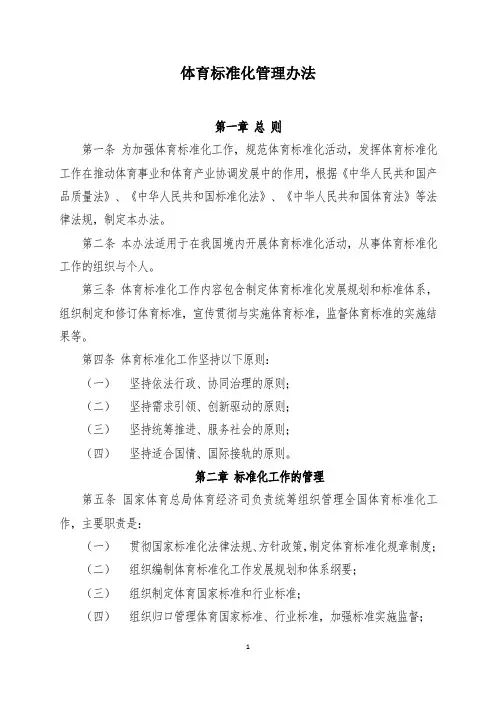 体育标准化管理办法

第一章 总 则

第一条 为加强体育标准化工作，规范体育标准化活动，发挥体育标准化工作在推动体育事业和体育产业协调发展中的作用，根据《中华人民共和国产品质量法》、《中华人民共和国标准化法》、《中华人民共和国体育法》等法律法规，制定本办法。

第二条 本办法适用于在我国境内开展体育标准化活动，从事体育标准化工作的组织与个人。

第三条 体育标准化工作内容包含制定体育标准化发展规划和标准体系，组织制定和修订体育标准，宣传贯彻与实施体育标准，监督体育标准的实施结果等。

第四条 体育标准化工作坚持以下原则：

（一） 坚持依法行政、协同治理的原则；

（二） 坚持需求引领、创新驱动的原则；

（三） 坚持统筹推进、服务社会的原则；

（四） 坚持适合国情、国际接轨的原则。

第二章 标准化工作的管理

第五条 国家体育总局体育经济司负责统筹组织管理全国体育标准化工作，主要职责是：

（一） 贯彻国家标准化法律法规、方针政策，制定体育标准化规章制度；

（二） 组织编制体育标准化工作发展规划和体系纲要；

（三） 组织制定体育国家标准和行业标准；

（四） 组织归口管理体育国家标准、行业标准，加强标准实施监督；

1